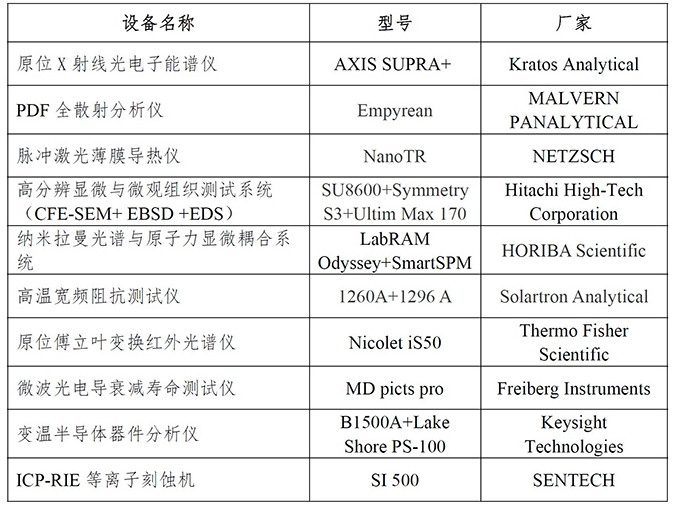 | 设备名称 | 型号 | 厂家 |
|---|---|---|
| 原位X射线光电子能谱仪 | AXIS SUPRA+ | Kratos Analytical |
| PDF全散射分析仪 | Empyrean | MALVERN PANALYTICAL |
| 脉冲激光薄膜导热仪 | NanoTR | NETZSCH |
| 高分辨显微与微观组织测试系统（CFE-SEM+ EBSD +EDS） | SU8600+Symmetry S3+Ultim Max 170 | Hitachi High-Tech Corporation |
| 纳米拉曼光谱与原子力显微耦合系统 | LabRAM Odyssey+SmartSPM | HORIBA Scientific |
| 高温宽频阻抗测试仪 | 1260A+1296 A | Solartron Analytical |
| 原位傅立叶变换红外光谱仪 | Nicolet iS50 | Thermo Fisher Scientific |
| 微波光电导衰减寿命测试仪 | MD picts pro | Freiberg Instruments |
| 变温半导体器件分析仪 | B1500A+Lake Shore PS-100 | Keysight Technologies |
| ICP-RIE等离子刻蚀机 | SI 500 | SENTECH |